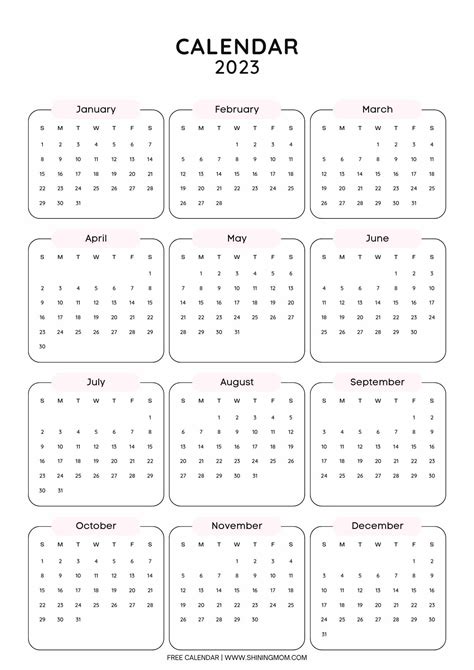 CALENDAR
2023

January

| S | M | T | W | T | F | S |
|---|---|---|---|---|---|---|
| 1 | 2 | 3 | 4 | 5 | 6 | 7 |
| 8 | 9 | 10 | 11 | 12 | 13 | 14 |
| 15 | 16 | 17 | 18 | 19 | 20 | 21 |
| 22 | 23 | 24 | 25 | 26 | 27 | 28 |
| 29 | 30 | 31 | | | | |

February

| S | M | T | W | T | F | S |
|---|---|---|---|---|---|---|
| | | | 1 | 2 | 3 | 4 |
| 5 | 6 | 7 | 8 | 9 | 10 | 11 |
| 12 | 13 | 14 | 15 | 16 | 17 | 18 |
| 19 | 20 | 21 | 22 | 23 | 24 | 25 |
| 26 | 27 | 28 | | | | |

March

| S | M | T | W | T | F | S |
|---|---|---|---|---|---|---|
| | | | 1 | 2 | 3 | 4 |
| 5 | 6 | 7 | 8 | 9 | 10 | 11 |
| 12 | 13 | 14 | 15 | 16 | 17 | 18 |
| 19 | 20 | 21 | 22 | 23 | 24 | 25 |
| 26 | 27 | 28 | 29 | 30 | 31 | |

April

| S | M | T | W | T | F | S |
|---|---|---|---|---|---|---|
| | | | | | | 1 |
| 2 | 3 | 4 | 5 | 6 | 7 | 8 |
| 9 | 10 | 11 | 12 | 13 | 14 | 15 |
| 16 | 17 | 18 | 19 | 20 | 21 | 22 |
| 23 | 24 | 25 | 26 | 27 | 28 | 29 |
| 30 | | | | | | |

May

| S | M | T | W | T | F | S |
|---|---|---|---|---|---|---|
| | 1 | 2 | 3 | 4 | 5 | 6 |
| 7 | 8 | 9 | 10 | 11 | 12 | 13 |
| 14 | 15 | 16 | 17 | 18 | 19 | 20 |
| 21 | 22 | 23 | 24 | 25 | 26 | 27 |
| 28 | 29 | 30 | 31 | | | |

June

| S | M | T | W | T | F | S |
|---|---|---|---|---|---|---|
| | | | | 1 | 2 | 3 |
| 4 | 5 | 6 | 7 | 8 | 9 | 10 |
| 11 | 12 | 13 | 14 | 15 | 16 | 17 |
| 18 | 19 | 20 | 21 | 22 | 23 | 24 |
| 25 | 26 | 27 | 28 | 29 | 30 | |

July

| S | M | T | W | T | F | S |
|---|---|---|---|---|---|---|
| | | | | | | 1 |
| 2 | 3 | 4 | 5 | 6 | 7 | 8 |
| 9 | 10 | 11 | 12 | 13 | 14 | 15 |
| 16 | 17 | 18 | 19 | 20 | 21 | 22 |
| 23 | 24 | 25 | 26 | 27 | 28 | 29 |
| 30 | 31 | | | | | |

August

| S | M | T | W | T | F | S |
|---|---|---|---|---|---|---|
| | | 1 | 2 | 3 | 4 | 5 |
| 6 | 7 | 8 | 9 | 10 | 11 | 12 |
| 13 | 14 | 15 | 16 | 17 | 18 | 19 |
| 20 | 21 | 22 | 23 | 24 | 25 | 26 |
| 27 | 28 | 29 | 30 | 31 | | |

September

| S | M | T | W | T | F | S |
|---|---|---|---|---|---|---|
| | | | | | 1 | 2 |
| 3 | 4 | 5 | 6 | 7 | 8 | 9 |
| 10 | 11 | 12 | 13 | 14 | 15 | 16 |
| 17 | 18 | 19 | 20 | 21 | 22 | 23 |
| 24 | 25 | 26 | 27 | 28 | 29 | 30 |

October

| S | M | T | W | T | F | S |
|---|---|---|---|---|---|---|
| 1 | 2 | 3 | 4 | 5 | 6 | 7 |
| 8 | 9 | 10 | 11 | 12 | 13 | 14 |
| 15 | 16 | 17 | 18 | 19 | 20 | 21 |
| 22 | 23 | 24 | 25 | 26 | 27 | 28 |
| 29 | 30 | 31 | | | | |

November

| S | M | T | W | T | F | S |
|---|---|---|---|---|---|---|
| | | | 1 | 2 | 3 | 4 |
| 5 | 6 | 7 | 8 | 9 | 10 | 11 |
| 12 | 13 | 14 | 15 | 16 | 17 | 18 |
| 19 | 20 | 21 | 22 | 23 | 24 | 25 |
| 26 | 27 | 28 | 29 | 30 | | |

December

| S | M | T | W | T | F | S |
|---|---|---|---|---|---|---|
| | | | | | 1 | 2 |
| 3 | 4 | 5 | 6 | 7 | 8 | 9 |
| 10 | 11 | 12 | 13 | 14 | 15 | 16 |
| 17 | 18 | 19 | 20 | 21 | 22 | 23 |
| 24 | 25 | 26 | 27 | 28 | 29 | 30 |
| 31 | | | | | | |

FREE CALENDAR | WWW.SHININGMOM.COM